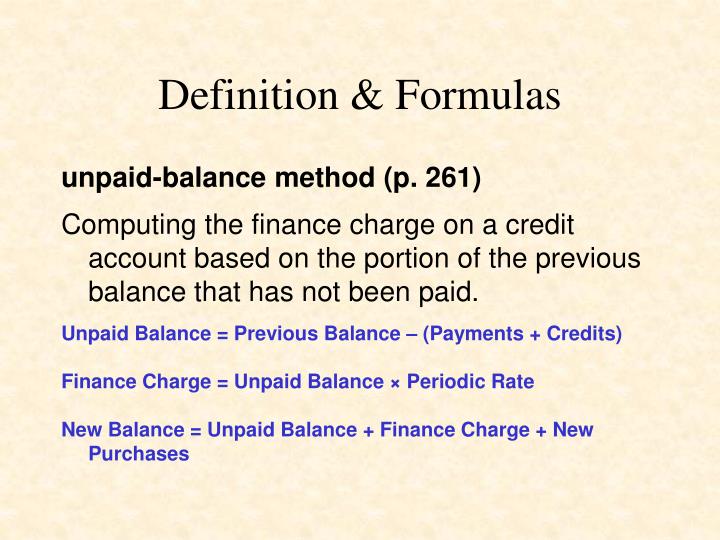 Definition & Formulas

unpaid-balance method (p. 261)

Computing the finance charge on a credit account based on the portion of the previous balance that has not been paid.

Unpaid Balance = Previous Balance – (Payments + Credits)

Finance Charge = Unpaid Balance × Periodic Rate

New Balance = Unpaid Balance + Finance Charge + New Purchases